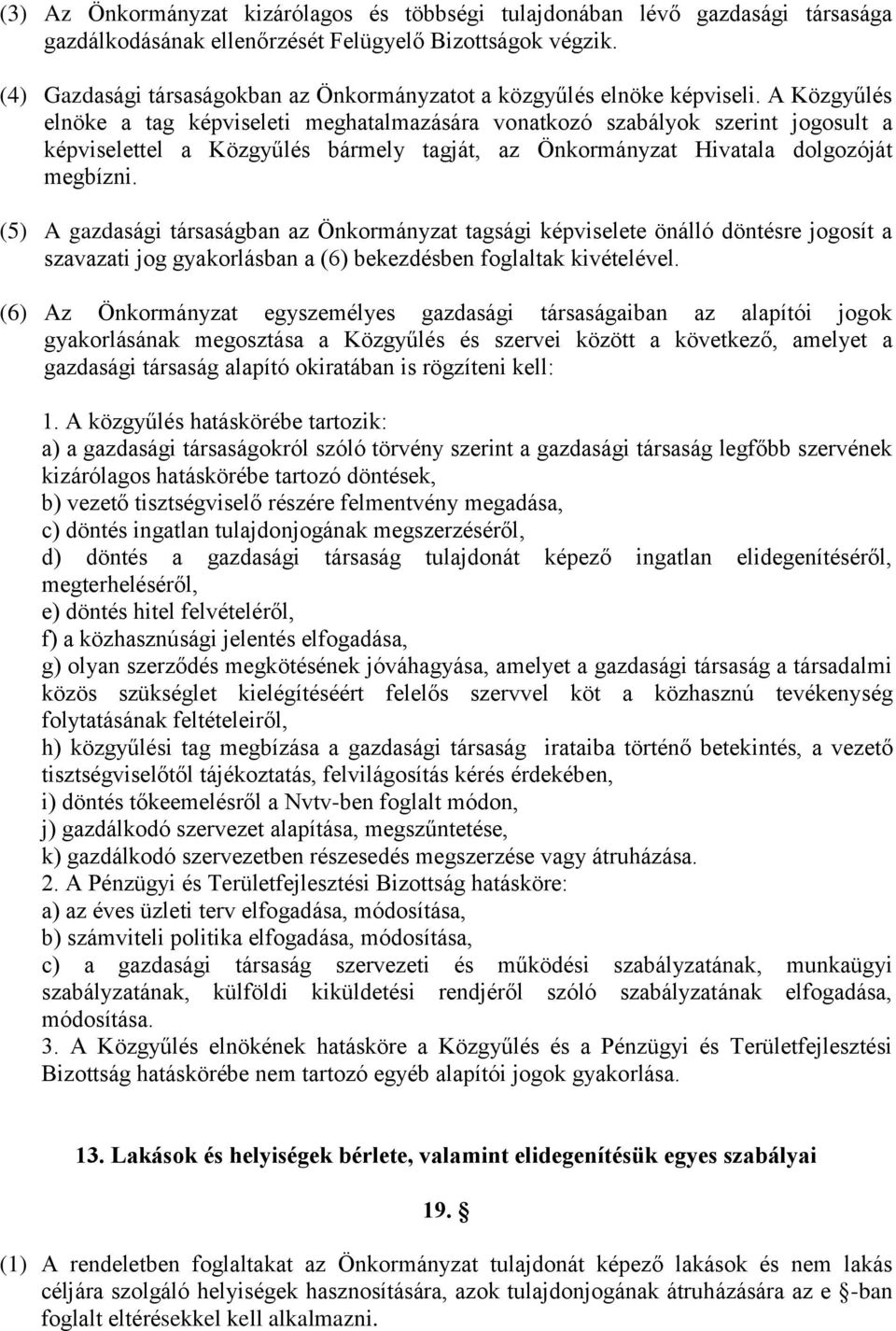 (3) Az Önkormányzat kizárólagos és többségi tulajdonában lévő gazdasági társasága gazdálkodásának ellenőrzését Felügyelő Bizottságok végzik.

(4) Gazdasági társaságokban az Önkormányzatot a közgyűlés elnöke képviseli. A Közgyűlés elnöke a tag képviseleti meghatalmazására vonatkozó szabályok szerint jogosult a képviselettel a Közgyűlés bármely tagját, az Önkormányzat Hivatala dolgozóját megbízni.

(5) A gazdasági társaságban az Önkormányzat tagsági képviselete önálló döntésre jogosít a szavazati jog gyakorlásban a (6) bekezdésben foglaltak kivételével.

(6) Az Önkormányzat egyszemélyes gazdasági társaságaiban az alapítói jogok gyakorlásának megosztása a Közgyűlés és szervei között a következő, amelyet a gazdasági társaság alapító okiratában is rögzíteni kell:

1. A közgyűlés hatáskörébe tartozik:
a) a gazdasági társaságokról szóló törvény szerint a gazdasági társaság legfőbb szervének kizárólagos hatáskörébe tartozó döntések,
b) vezető tisztségviselő részére felmentvény megadása,
c) döntés ingatlan tulajdonjogának megszerzéséről,
d) döntés a gazdasági társaság tulajdonát képező ingatlan elidegenítéséről, megterheléséről,
e) döntés hitel felvételéről,
f) a közhasznúsági jelentés elfogadása,
g) olyan szerződés megkötésének jóváhagyása, amelyet a gazdasági társaság a társadalmi közös szükséglet kielégítéséért felelős szervvel köt a közhasznú tevékenység folytatásának feltételeiről,
h) közgyűlési tag megbízása a gazdasági társaság irataiba történő betekintés, a vezető tisztségviselőtől tájékoztatás, felvilágosítás kérés érdekében,
i) döntés tőkeemelésről a Nvtv-ben foglalt módon,
j) gazdálkodó szervezet alapítása, megszűntetése,
k) gazdálkodó szervezetben részesedés megszerzése vagy átruházása.
2. A Pénzügyi és Területfejlesztési Bizottság hatásköre:
a) az éves üzleti terv elfogadása, módosítása,
b) számviteli politika elfogadása, módosítása,
c) a gazdasági társaság szervezeti és működési szabályzatának, munkaügyi szabályzatának, külföldi kiküldetési rendjéről szóló szabályzatának elfogadása, módosítása.
3. A Közgyűlés elnökének hatásköre a Közgyűlés és a Pénzügyi és Területfejlesztési Bizottság hatáskörébe nem tartozó egyéb alapítói jogok gyakorlása.

13. Lakások és helyiségek bérlete, valamint elidegenítésük egyes szabályai

19. §

(1) A rendeletben foglaltakat az Önkormányzat tulajdonát képező lakások és nem lakás céljára szolgáló helyiségek hasznosítására, azok tulajdonjogának átruházására az e §-ban foglalt eltérésekkel kell alkalmazni.